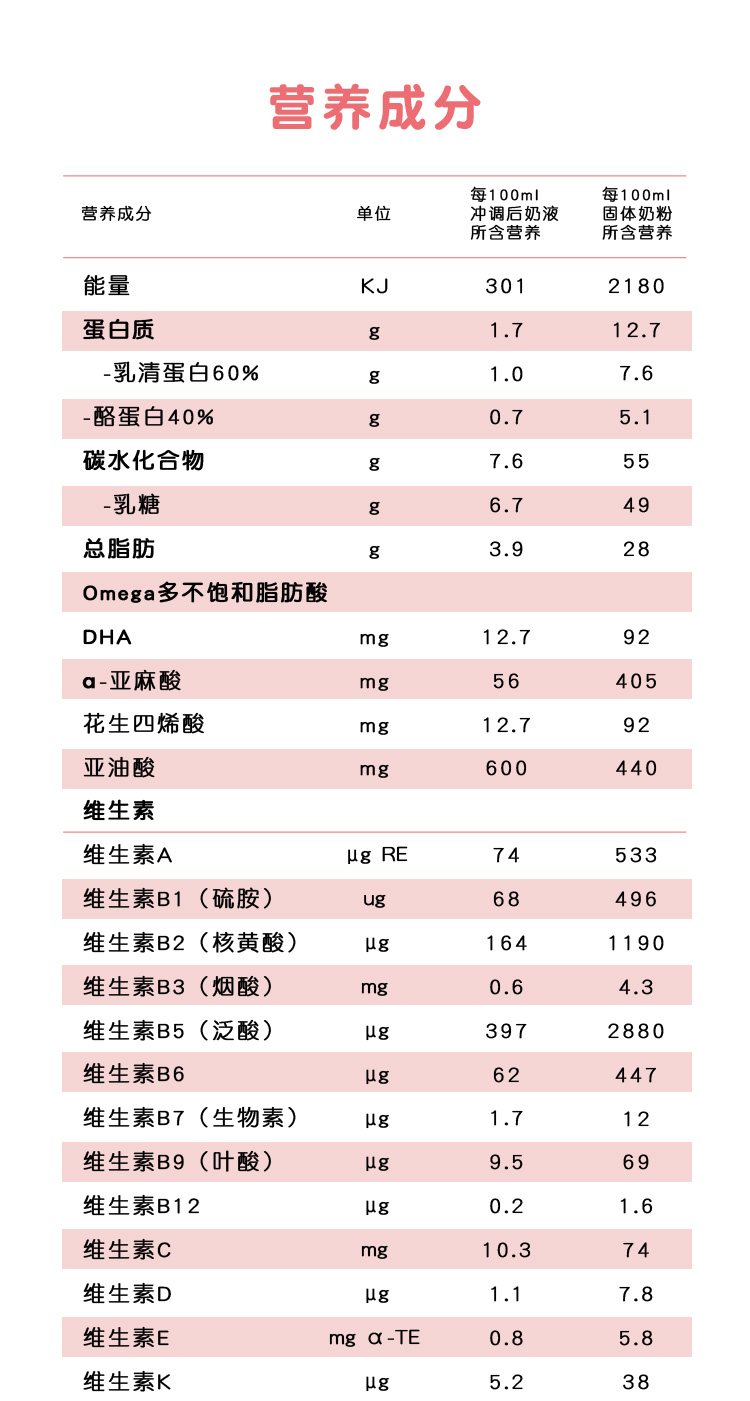 营养成分

| 营养成分 | 单位 | 每100ml 冲调后奶液 所含营养 | 每100ml 固体奶粉 所含营养 |
|---|---|---|---|
| 能量 | KJ | 301 | 2180 |
| 蛋白质 | g | 1.7 | 12.7 |
| -乳清蛋白60% | g | 1.0 | 7.6 |
| -酪蛋白40% | g | 0.7 | 5.1 |
| 碳水化合物 | g | 7.6 | 55 |
| -乳糖 | g | 6.7 | 49 |
| 总脂肪 | g | 3.9 | 28 |
| Omega多不饱和脂肪酸 | | | |
| DHA | mg | 12.7 | 92 |
| α-亚麻酸 | mg | 56 | 405 |
| 花生四烯酸 | mg | 12.7 | 92 |
| 亚油酸 | mg | 600 | 440 |
| 维生素 | | | |
| 维生素A | μg RE | 74 | 533 |
| 维生素B1（硫胺） | ug | 68 | 496 |
| 维生素B2（核黄酸） | μg | 164 | 1190 |
| 维生素B3（烟酸） | mg | 0.6 | 4.3 |
| 维生素B5（泛酸） | μg | 397 | 2880 |
| 维生素B6 | μg | 62 | 447 |
| 维生素B7（生物素） | μg | 1.7 | 12 |
| 维生素B9（叶酸） | μg | 9.5 | 69 |
| 维生素B12 | μg | 0.2 | 1.6 |
| 维生素C | mg | 10.3 | 74 |
| 维生素D | μg | 1.1 | 7.8 |
| 维生素E | mg α-TE | 0.8 | 5.8 |
| 维生素K | μg | 5.2 | 38 |